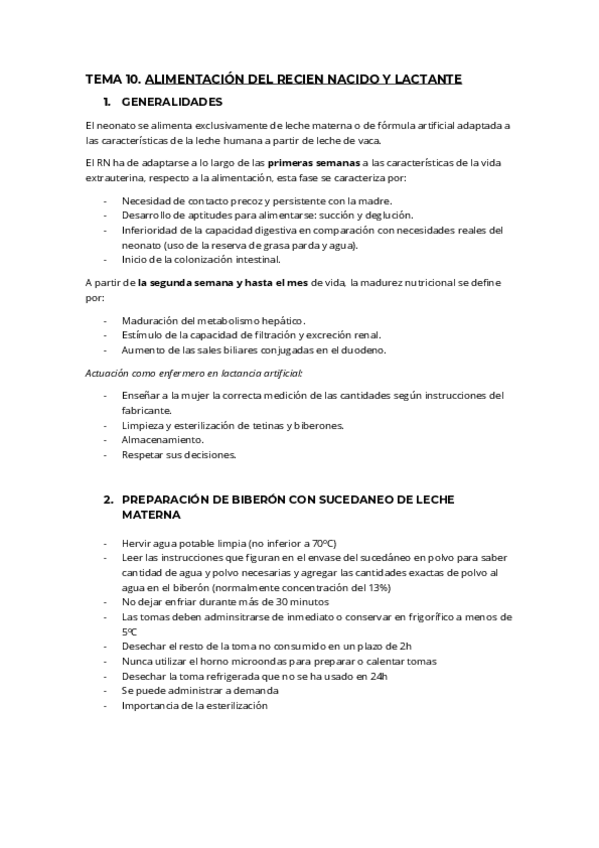 TEMA 10. ALIMENTACIÓN DEL RECIEN NACIDO Y LACTANTE

1. GENERALIDADES

El neonato se alimenta exclusivamente de leche materna o de fórmula artificial adaptada a las características de la leche humana a partir de leche de vaca.

El RN ha de adaptarse a lo largo de las primeras semanas a las características de la vida extrauterina, respecto a la alimentación, esta fase se caracteriza por:

- Necesidad de contacto precoz y persistente con la madre.
- Desarrollo de aptitudes para alimentarse: succión y deglución.
- Inferioridad de la capacidad digestiva en comparación con necesidades reales del neonato (uso de la reserva de grasa parda y agua).
- Inicio de la colonización intestinal.

A partir de la segunda semana y hasta el mes de vida, la madurez nutricional se define por:

- Maduración del metabolismo hepático.
- Estímulo de la capacidad de filtración y excreción renal.
- Aumento de las sales biliares conjugadas en el duodeno.

Actuación como enfermero en lactancia artificial:

- Enseñar a la mujer la correcta medición de las cantidades según instrucciones del fabricante.
- Limpieza y esterilización de tetinas y biberones.
- Almacenamiento.
- Respetar sus decisiones.

2. PREPARACIÓN DE BIBERÓN CON SUCEDANEO DE LECHE MATERNA

- Hervir agua potable limpia (no inferior a 70ºC)
- Leer las instrucciones que figuran en el envase del sucedáneo en polvo para saber cantidad de agua y polvo necesarias y agregar las cantidades exactas de polvo al agua en el biberón (normalmente concentración del 13%)
- No dejar enfriar durante más de 30 minutos
- Las tomas deben adminsitrarse de inmediato o conservar en frigorífico a menos de 5ºC
- Desechar el resto de la toma no consumido en un plazo de 2h
- Nunca utilizar el horno microondas para preparar o calentar tomas
- Desechar la toma refrigerada que no se ha usado en 24h
- Se puede administrar a demanda
- Importancia de la esterilización